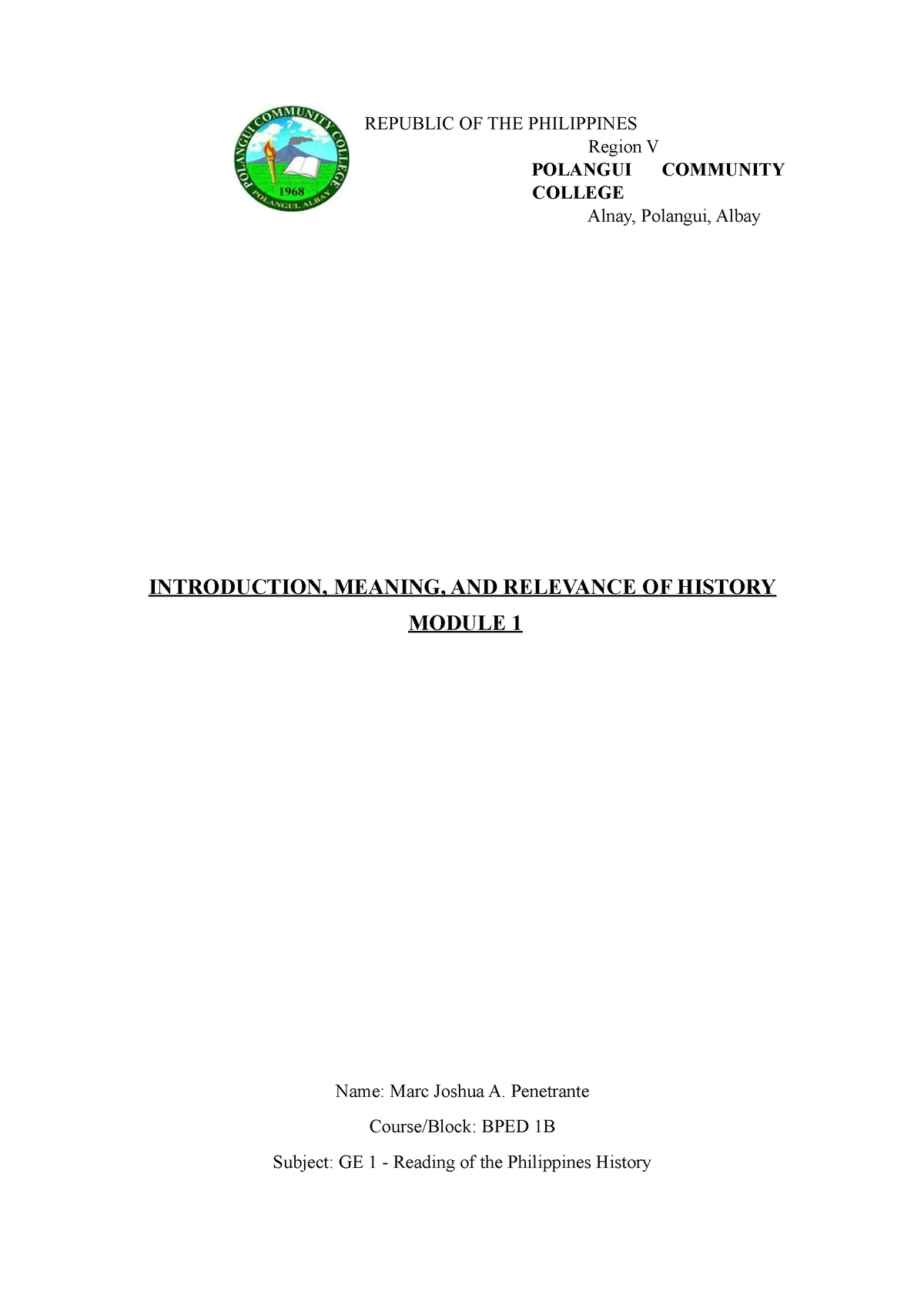 POLANGUI COMMUNITY COLLEGE
1968
POLANGUI, ALBAY

REPUBLIC OF THE PHILIPPINES
Region V
POLANGUI COMMUNITY COLLEGE
Alnay, Polangui, Albay

INTRODUCTION, MEANING, AND RELEVANCE OF HISTORY
MODULE 1

Name: Marc Joshua A. Penetrante
Course/Block: BPED 1B
Subject: GE 1 - Reading of the Philippines History